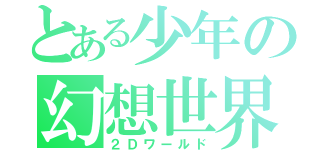 とある少年の幻想世界
２Ｄワールド